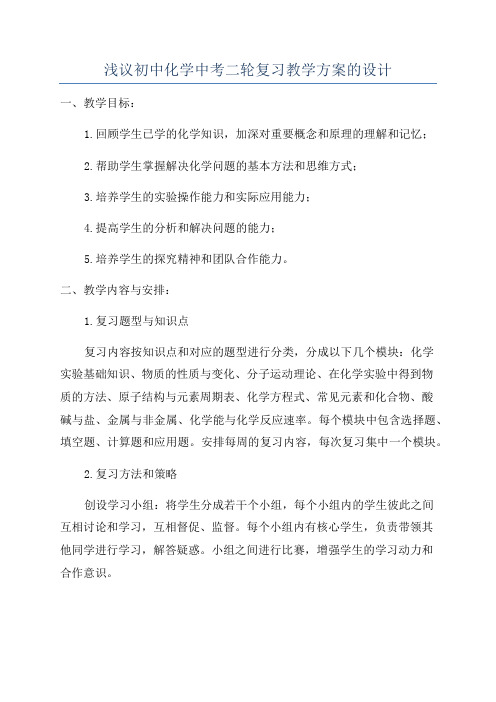 浅议初中化学中考二轮复习教学方案的设计

一、教学目标：

1.回顾学生已学的化学知识，加深对重要概念和原理的理解和记忆；

2.帮助学生掌握解决化学问题的基本方法和思维方式；

3.培养学生的实验操作能力和实际应用能力；

4.提高学生的分析和解决问题的能力；

5.培养学生的探究精神和团队合作能力。

二、教学内容与安排：

1.复习题型与知识点

复习内容按知识点和对应的题型进行分类，分成以下几个模块：化学实验基础知识、物质的性质与变化、分子运动理论、在化学实验中得到物质的方法、原子结构与元素周期表、化学方程式、常见元素和化合物、酸碱与盐、金属与非金属、化学能与化学反应速率。每个模块中包含选择题、填空题、计算题和应用题。安排每周的复习内容，每次复习集中一个模块。

2.复习方法和策略

创设学习小组：将学生分成若干个小组，每个小组内的学生彼此之间互相讨论和学习，互相督促、监督。每个小组内有核心学生，负责带领其他同学进行学习，解答疑惑。小组之间进行比赛，增强学生的学习动力和合作意识。